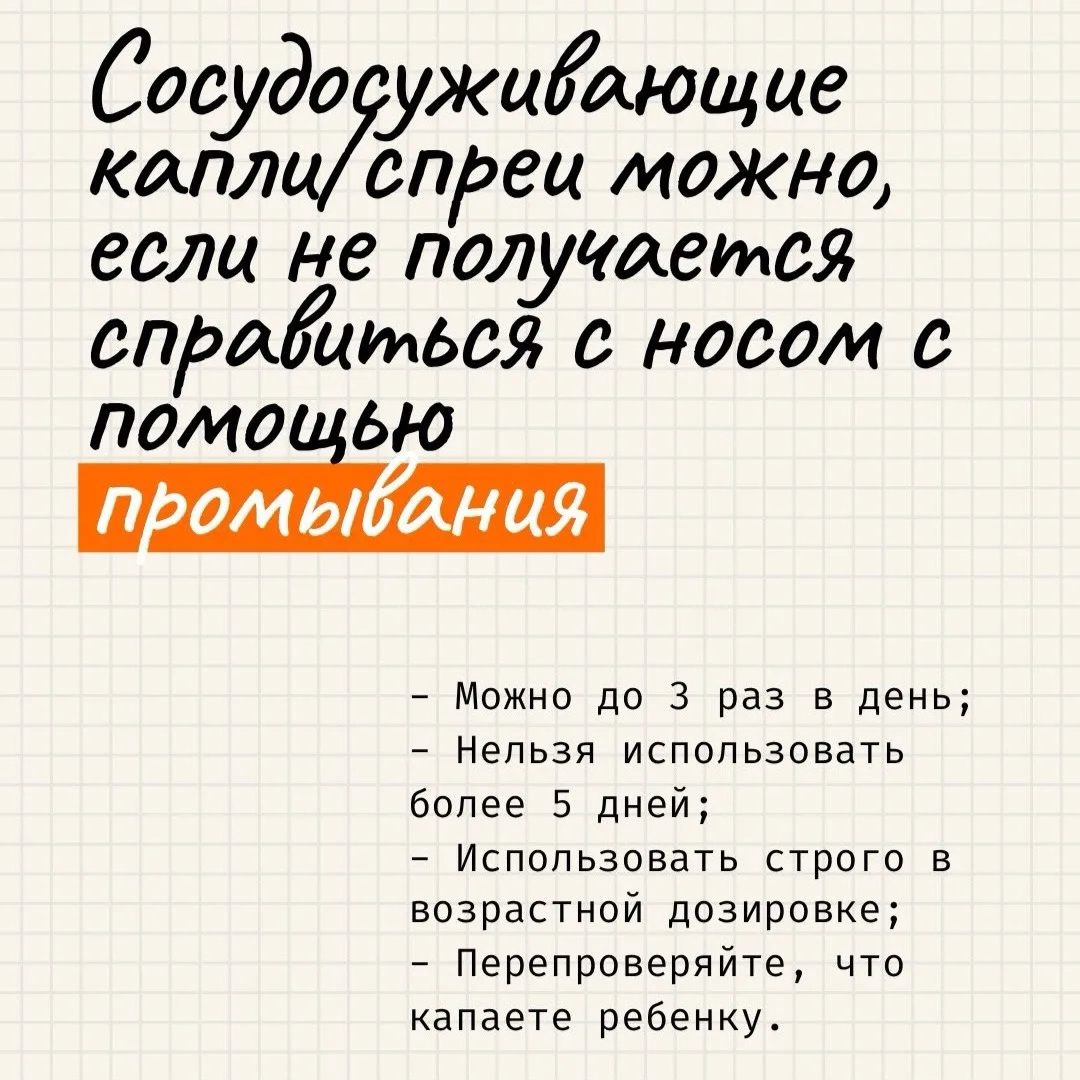 Сосудосуживающие капли/спреи можно, если не получается справиться с носом с помощью промывания

- Можно до 3 раз в день;
- Нельзя использовать более 5 дней;
- Использовать строго в возрастной дозировке;
- Перепроверяйте, что капаете ребенку.